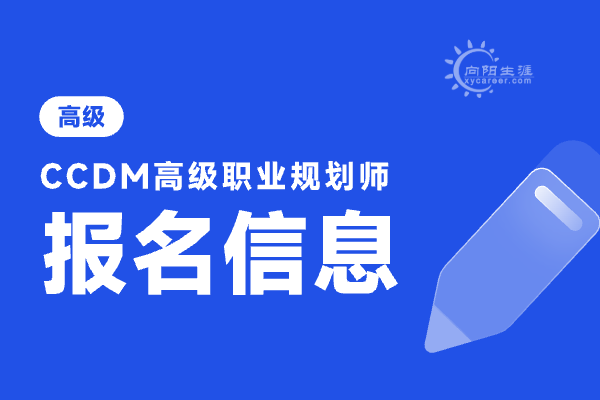 向阳生涯
xycareer.com

高级

CCDM高级职业规划师

报名信息